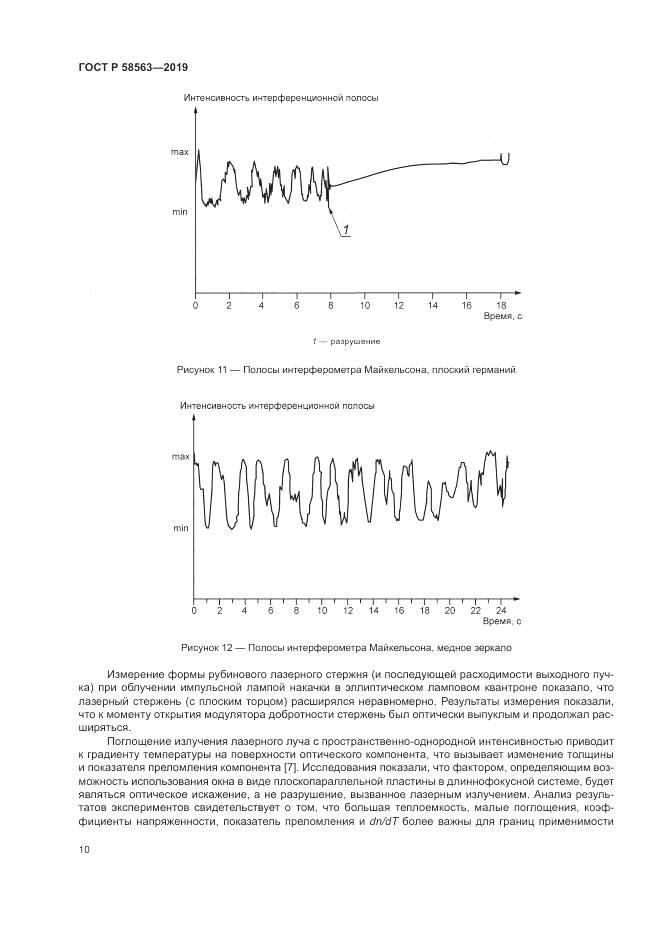 ГОСТ Р 58563—2019

Интенсивность интерференционной полосы

max

min

1

0 2 4 6 8 10 12 14 16 18

Время, с

1 — разрушение

Рисунок 11 — Полосы интерферометра Майкельсона, плоский германий

Интенсивность интерференционной полосы

max

min

0 2 4 6 8 10 12 14 16 18 20 22 24

Время, с

Рисунок 12 — Полосы интерферометра Майкельсона, медное зеркало

Измерение формы рубинового лазерного стержня (и последующей расходимости выходного пучка) при облучении импульсной лампой накачки в эллиптическом ламповом квантроне показало, что лазерный стержень (с плоским торцом) расширялся неравномерно. Результаты измерения показали, что к моменту открытия модулятора добротности стержень был оптически выпуклым и продолжал расширяться.

Поглощение излучения лазерного луча с пространственно-однородной интенсивностью приводит к градиенту температуры на поверхности оптического компонента, что вызывает изменение толщины и показателя преломления компонента [7]. Исследования показали, что фактором, определяющим возможность использования окна в виде плоскопараллельной пластины в длиннофокусной системе, будет являться оптическое искажение, а не разрушение, вызванное лазерным излучением. Анализ результатов экспериментов свидетельствует о том, что большая теплоемкость, малые поглощения, коэффициенты напряженности, показатель преломления и $dn/dT$ более важны для границ применимости

10